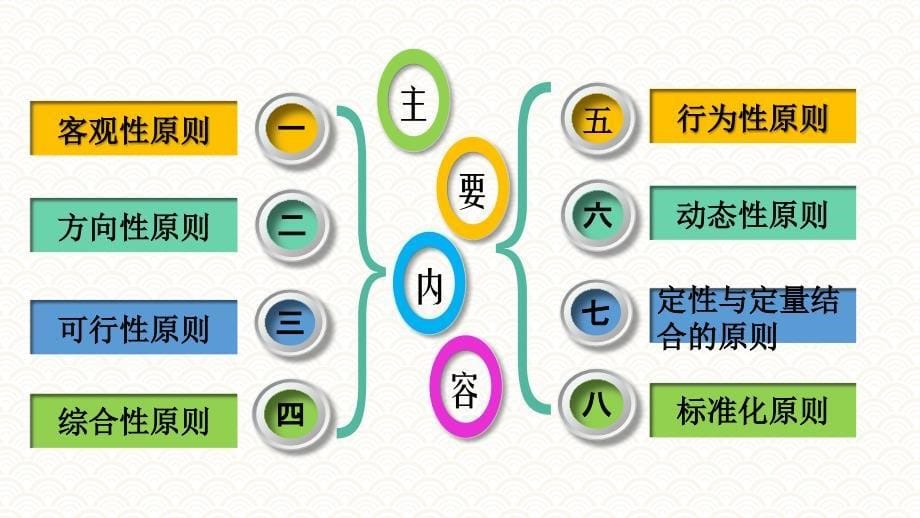 主
要
内
容

一 客观性原则
二 方向性原则
三 可行性原则
四 综合性原则

五 行为性原则
六 动态性原则
七 定性与定量结合的原则
八 标准化原则